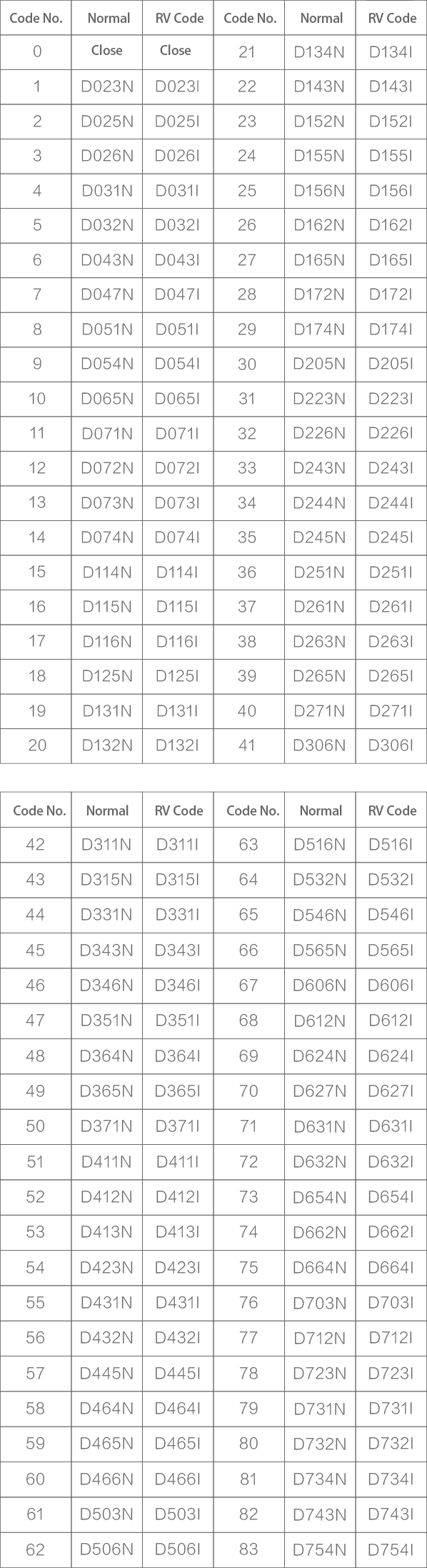 | Code No. | Normal | RV Code | Code No. | Normal | RV Code |
|---|---|---|---|---|---|
| 0 | Close | Close | 21 | D134N | D134I |
| 1 | D023N | D023I | 22 | D143N | D143I |
| 2 | D025N | D025I | 23 | D152N | D152I |
| 3 | D026N | D026I | 24 | D155N | D155I |
| 4 | D031N | D031I | 25 | D156N | D156I |
| 5 | D032N | D032I | 26 | D162N | D162I |
| 6 | D043N | D043I | 27 | D165N | D165I |
| 7 | D047N | D047I | 28 | D172N | D172I |
| 8 | D051N | D051I | 29 | D174N | D174I |
| 9 | D054N | D054I | 30 | D205N | D205I |
| 10 | D065N | D065I | 31 | D223N | D223I |
| 11 | D071N | D071I | 32 | D226N | D226I |
| 12 | D072N | D072I | 33 | D243N | D243I |
| 13 | D073N | D073I | 34 | D244N | D244I |
| 14 | D074N | D074I | 35 | D245N | D245I |
| 15 | D114N | D114I | 36 | D251N | D251I |
| 16 | D115N | D115I | 37 | D261N | D261I |
| 17 | D116N | D116I | 38 | D263N | D263I |
| 18 | D125N | D125I | 39 | D265N | D265I |
| 19 | D131N | D131I | 40 | D271N | D271I |
| 20 | D132N | D132I | 41 | D306N | D306I |

| Code No. | Normal | RV Code | Code No. | Normal | RV Code |
|---|---|---|---|---|---|
| 42 | D311N | D311I | 63 | D516N | D516I |
| 43 | D315N | D315I | 64 | D532N | D532I |
| 44 | D331N | D331I | 65 | D546N | D546I |
| 45 | D343N | D343I | 66 | D565N | D565I |
| 46 | D346N | D346I | 67 | D606N | D606I |
| 47 | D351N | D351I | 68 | D612N | D612I |
| 48 | D364N | D364I | 69 | D624N | D624I |
| 49 | D365N | D365I | 70 | D627N | D627I |
| 50 | D371N | D371I | 71 | D631N | D631I |
| 51 | D411N | D411I | 72 | D632N | D632I |
| 52 | D412N | D412I | 73 | D654N | D654I |
| 53 | D413N | D413I | 74 | D662N | D662I |
| 54 | D423N | D423I | 75 | D664N | D664I |
| 55 | D431N | D431I | 76 | D703N | D703I |
| 56 | D432N | D432I | 77 | D712N | D712I |
| 57 | D445N | D445I | 78 | D723N | D723I |
| 58 | D464N | D464I | 79 | D731N | D731I |
| 59 | D465N | D465I | 80 | D732N | D732I |
| 60 | D466N | D466I | 81 | D734N | D734I |
| 61 | D503N | D503I | 82 | D743N | D743I |
| 62 | D506N | D506I | 83 | D754N | D754I |